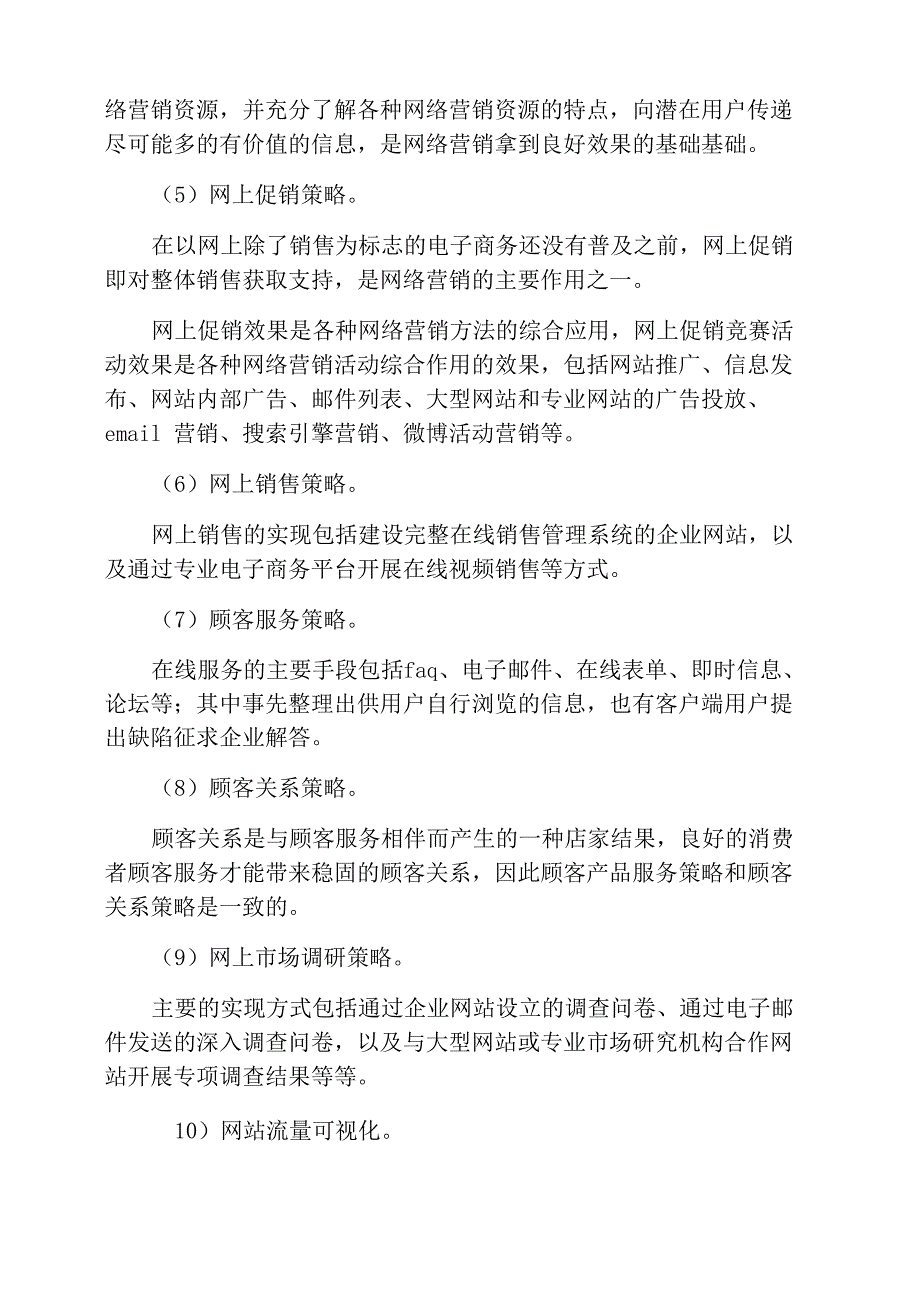 络营销资源，并充分了解各种网络营销资源的特点，向潜在用户传递尽可能多的有价值的信息，是网络营销拿到良好效果的基础基础。

（5）网上促销策略。

在以网上除了销售为标志的电子商务还没有普及之前，网上促销即对整体销售获取支持，是网络营销的主要作用之一。

网上促销效果是各种网络营销方法的综合应用，网上促销竞赛活动效果是各种网络营销活动综合作用的效果，包括网站推广、信息发布、网站内部广告、邮件列表、大型网站和专业网站的广告投放、email 营销、搜索引擎营销、微博活动营销等。

（6）网上销售策略。

网上销售的实现包括建设完整在线销售管理系统的企业网站，以及通过专业电子商务平台开展在线视频销售等方式。

（7）顾客服务策略。

在线服务的主要手段包括faq、电子邮件、在线表单、即时信息、论坛等；其中事先整理出供用户自行浏览的信息，也有客户端用户提出缺陷征求企业解答。

（8）顾客关系策略。

顾客关系是与顾客服务相伴而产生的一种店家结果，良好的消费者顾客服务才能带来稳固的顾客关系，因此顾客产品服务策略和顾客关系策略是一致的。

（9）网上市场调研策略。

主要的实现方式包括通过企业网站设立的调查问卷、通过电子邮件发送的深入调查问卷，以及与大型网站或专业市场研究机构合作网站开展专项调查结果等等。

10）网站流量可视化。